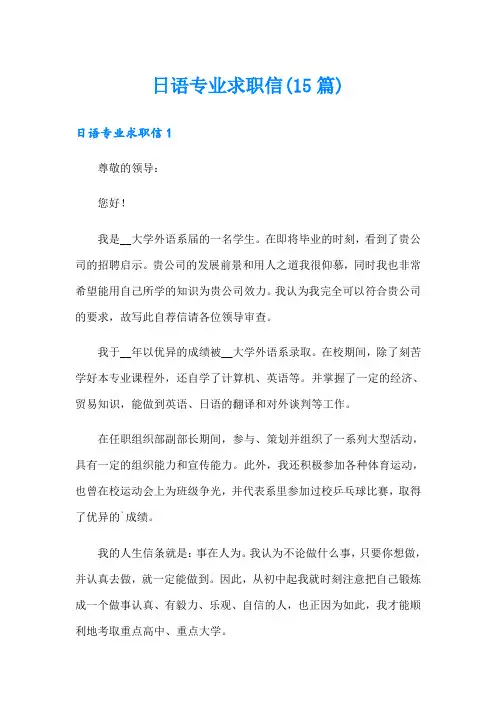 日语专业求职信(15篇)

日语专业求职信1

尊敬的领导：

您好！

我是__大学外语系届的一名学生。在即将毕业的时刻，看到了贵公司的招聘启示。贵公司的发展前景和用人之道我很仰慕，同时我也非常希望能用自己所学的知识为贵公司效力。我认为我完全可以符合贵公司的要求，故写此自荐信请各位领导审查。

我于__年以优异的成绩被__大学外语系录取。在校期间，除了刻苦学好本专业课程外，还自学了计算机、英语等。并掌握了一定的经济、贸易知识，能做到英语、日语的翻译和对外谈判等工作。

在任职组织部副部长期间，参与、策划并组织了一系列大型活动，具有一定的组织能力和宣传能力。此外，我还积极参加各种体育运动，也曾在校运动会上为班级争光，并代表系里参加过校乒乓球比赛，取得了优异的`成绩。

我的人生信条就是：事在人为。我认为不论做什么事，只要你想做，并认真去做，就一定能做到。因此，从初中起我就时刻注意把自己锻炼成一个做事认真、有毅力、乐观、自信的人，也正因为如此，我才能顺利地考取重点高中、重点大学。